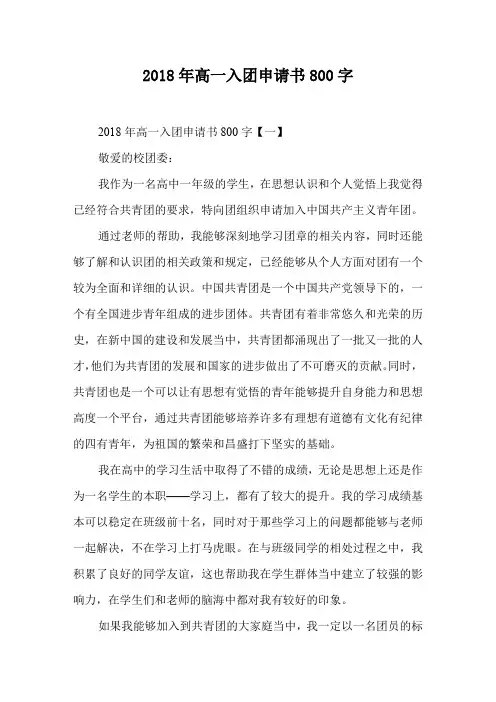 2018年高一入团申请书800字

2018年高一入团申请书800字【一】

敬爱的校团委：

我作为一名高中一年级的学生，在思想认识和个人觉悟上我觉得已经符合共青团的要求，特向团组织申请加入中国共产主义青年团。

通过老师的帮助，我能够深刻地学习团章的相关内容，同时还能够了解和认识团的相关政策和规定，已经能够从个人方面对团有一个较为全面和详细的认识。中国共青团是一个中国共产党领导下的，一个有全国进步青年组成的进步团体。共青团有着非常悠久和光荣的历史，在新中国的建设和发展当中，共青团都涌现出了一批又一批的人才，他们为共青团的发展和国家的进步做出了不可磨灭的贡献。同时，共青团也是一个可以让有思想有觉悟的青年能够提升自身能力和思想高度一个平台，通过共青团能够培养许多有理想有道德有文化有纪律的四有青年，为祖国的繁荣和昌盛打下坚实的基础。

我在高中的学习生活中取得了不错的成绩，无论是思想上还是作为一名学生的本职——学习上，都有了较大的提升。我的学习成绩基本可以稳定在班级前十名，同时对于那些学习上的问题都能够与老师一起解决，不在学习上打马虎眼。在与班级同学的相处过程之中，我积累了良好的同学友谊，这也帮助我在学生群体当中建立了较强的影响力，在学生们和老师的脑海中都对我有较好的印象。

如果我能够加入到共青团的大家庭当中，我一定以一名团员的标